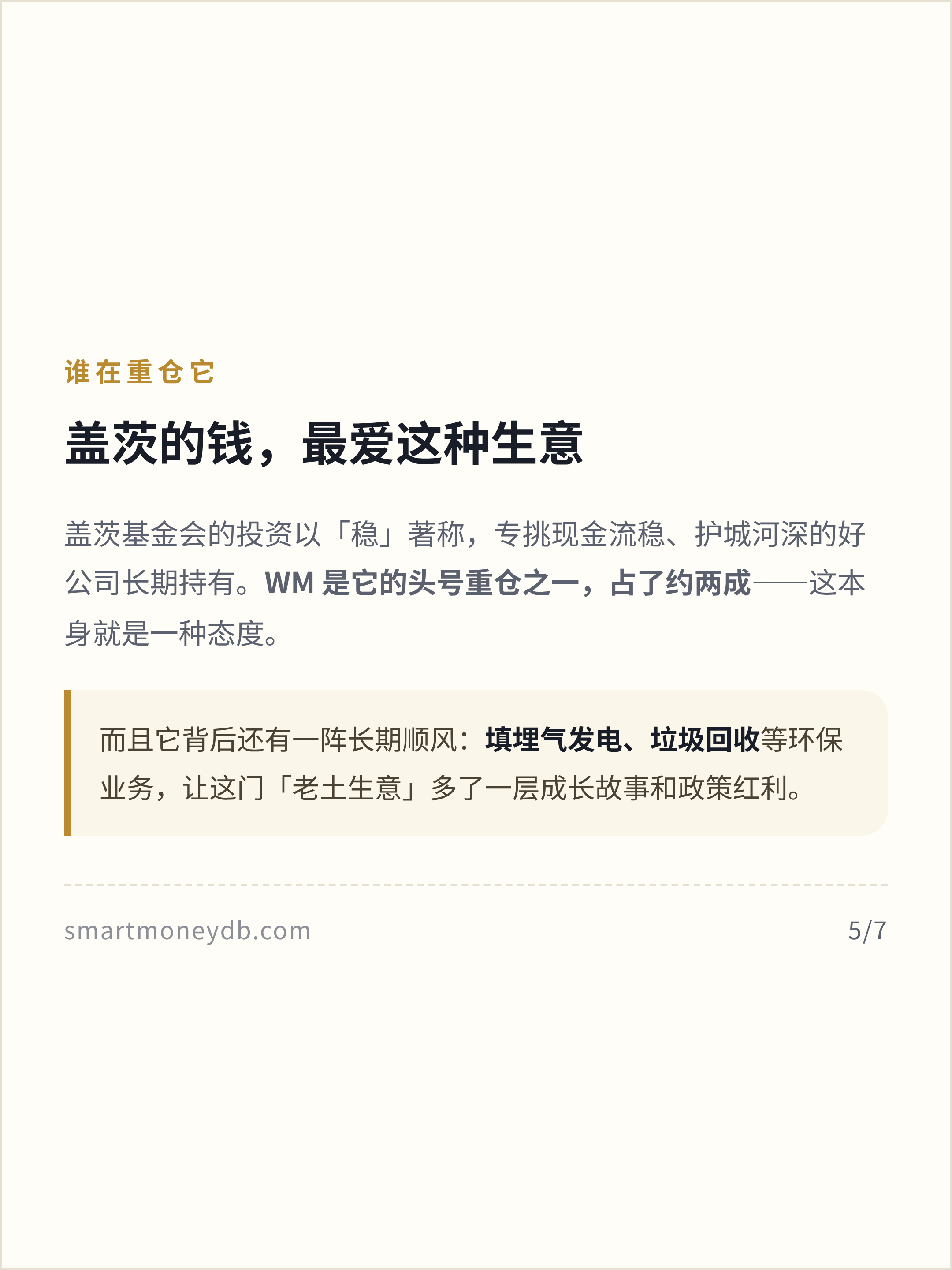 谁在重仓它

盖茨的钱，最爱这种生意

盖茨基金会的投资以「稳」著称，专挑现金流稳、护城河深的好公司长期持有。WM是它的头号重仓之一，占了约两成——这本身就是一种态度。

而且它背后还有一阵长期顺风：填埋气发电、垃圾回收等环保业务，让这门「老土生意」多了一层成长故事和政策红利。

smartmoneydb.com

5/7